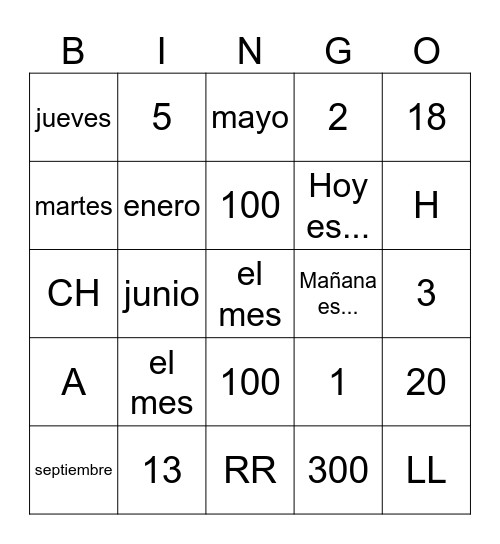 | B | I | N | G | O |
|---|---|---|---|---|
| jueves | 5 | mayo | 2 | 18 |
| martes | enero | 100 | Hoy es... | H |
| CH | junio | el mes | Mañana es... | 3 |
| A | el mes | 100 | 1 | 20 |
| septiembre | 13 | RR | 300 | LL |